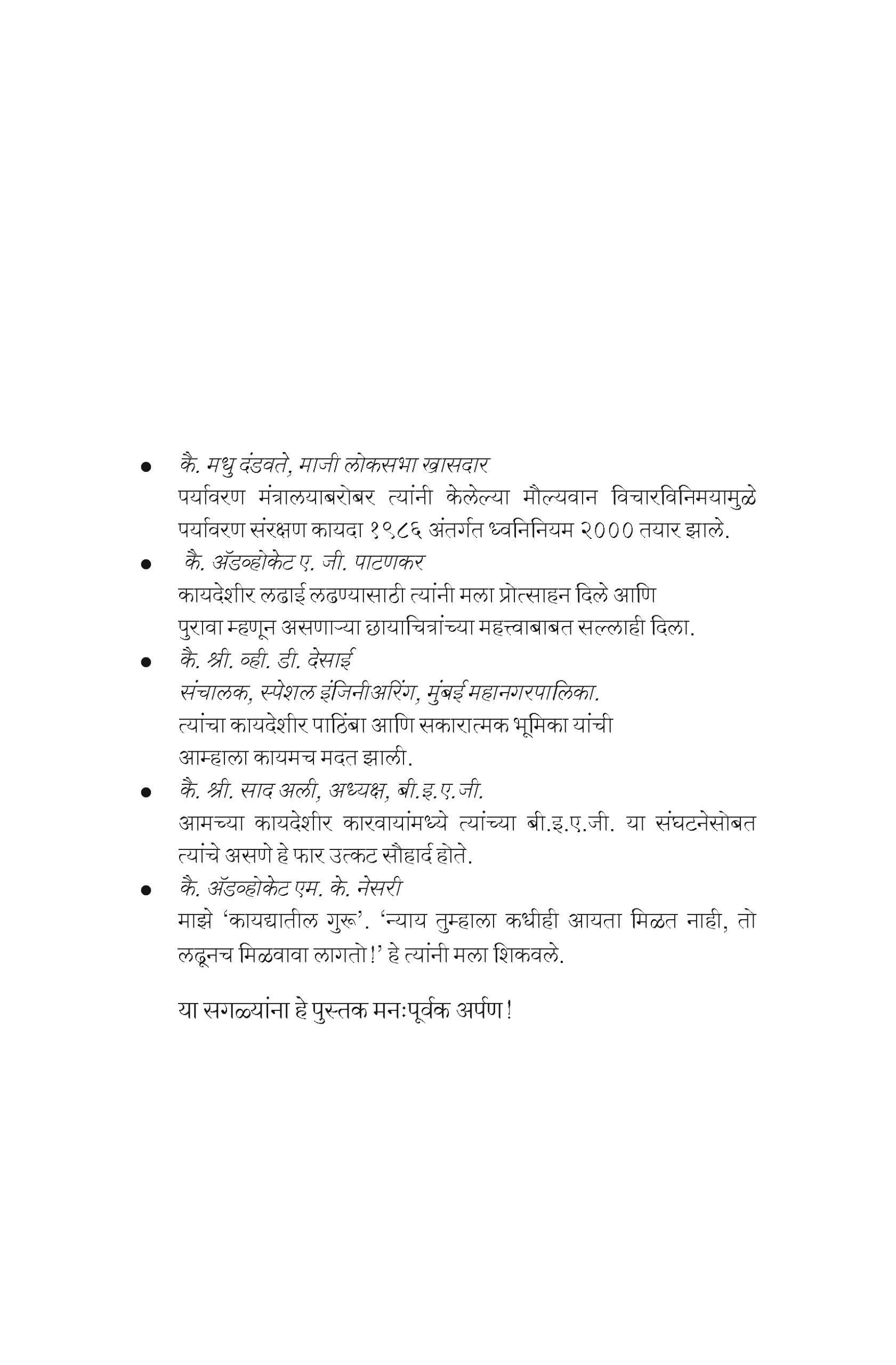 • कै. मधु दंडवते, माजी लोकसभा खासदार
पर्यावरण मंत्रालयाबरोबर त्यांनी केलेल्या मौल्यवान विचारविनिमयामुळे पर्यावरण संरक्षण कायदा १९८६ अंतर्गत ध्वनिनियम २००० तयार झाले.

• कै. ॲडव्होकेट ए. जी. पाटणकर
कायदेशीर लढाई लढण्यासाठी त्यांनी मला प्रोत्साहन दिले आणि पुरावा म्हणून असणाऱ्या छायाचित्रांच्या महत्त्वाबाबत सल्लाही दिला.

• कै. श्री. व्ही. डी. देसाई
संचालक, स्पेशल इंजिनीअरिंग, मुंबई महानगरपालिका.
त्यांचा कायदेशीर पाठिंबा आणि सकारात्मक भूमिका यांची आम्हाला कायमच मदत झाली.

• कै. श्री. साद अली, अध्यक्ष, बी.इ.ए.जी.
आमच्या कायदेशीर कारवायांमध्ये त्यांच्या बी.इ.ए.जी. या संघटनेसोबत त्यांचे असणे हे फार उत्कट सौहार्द होते.

• कै. ॲडव्होकेट एम. के. नेसरी
माझे 'कायद्यातील गुरू'. 'न्याय तुम्हाला कधीही आयता मिळत नाही, तो लढूनच मिळवावा लागतो!' हे त्यांनी मला शिकवले.

या सगळ्यांना हे पुस्तक मनःपूर्वक अर्पण!